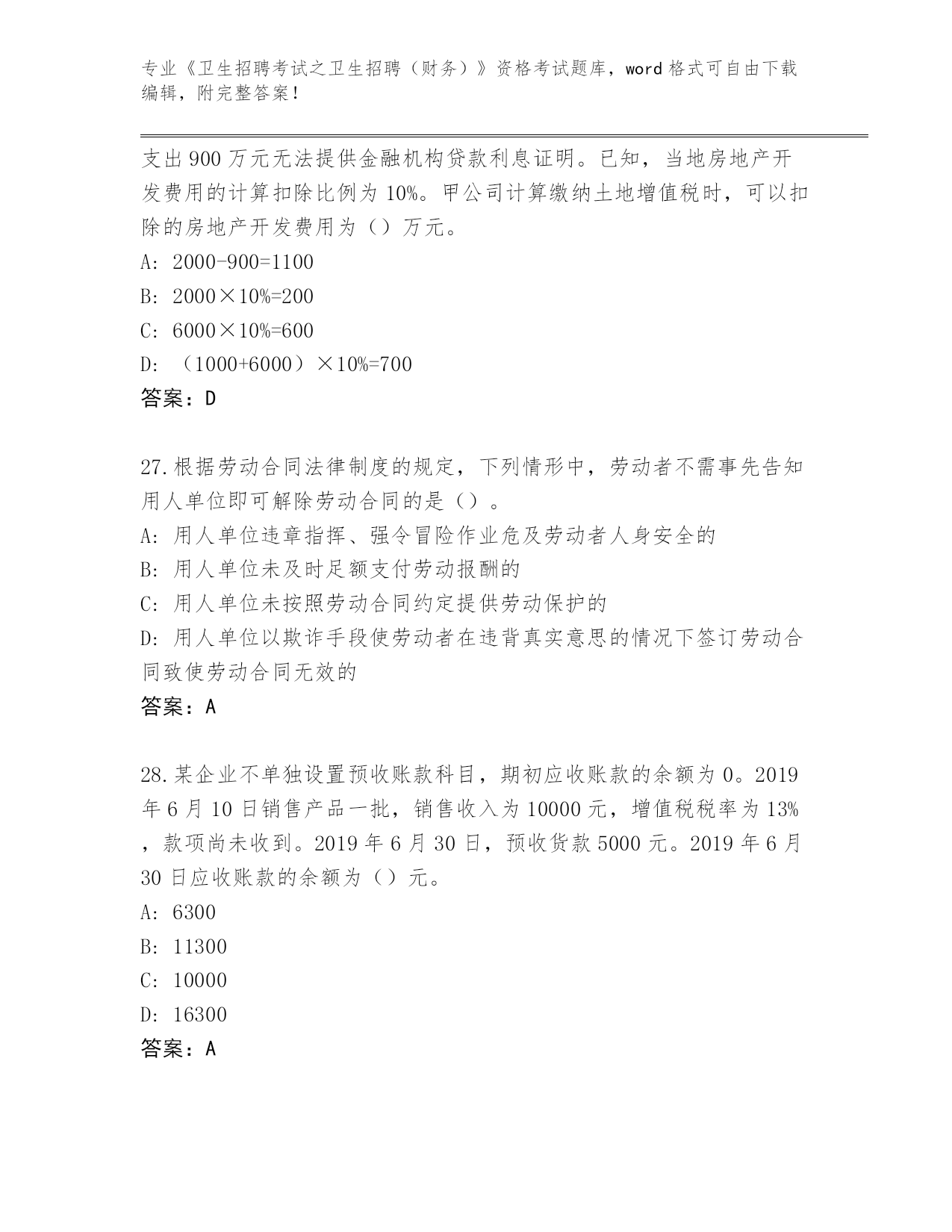 专业《卫生招聘考试之卫生招聘（财务）》资格考试题库，word 格式可自由下载编辑，附完整答案！

支出 900 万元无法提供金融机构贷款利息证明。已知，当地房地产开发费用的计算扣除比例为 10%。甲公司计算缴纳土地增值税时，可以扣除的房地产开发费用为（）万元。

A: 2000-900=1100

B: 2000×10%=200

C: 6000×10%=600

D: （1000+6000）×10%=700

答案：D

27.根据劳动合同法律制度的规定，下列情形中，劳动者不需事先告知用人单位即可解除劳动合同的是（）。

A: 用人单位违章指挥、强令冒险作业危及劳动者人身安全的

B: 用人单位未及时足额支付劳动报酬的

C: 用人单位未按照劳动合同约定提供劳动保护的

D: 用人单位以欺诈手段使劳动者在违背真实意思的情况下签订劳动合同致使劳动合同无效的

答案：A

28.某企业不单独设置预收账款科目，期初应收账款的余额为 0。2019 年 6 月 10 日销售产品一批，销售收入为 10000 元，增值税税率为 13%，款项尚未收到。2019 年 6 月 30 日，预收货款 5000 元。2019 年 6 月 30 日应收账款的余额为（）元。

A: 6300

B: 11300

C: 10000

D: 16300

答案：A